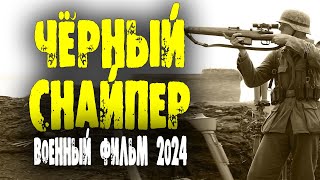 ЧЁРНЫЙ СНАЙПЕР

ВОЕННЫЙ ФИЛЬМ 2024